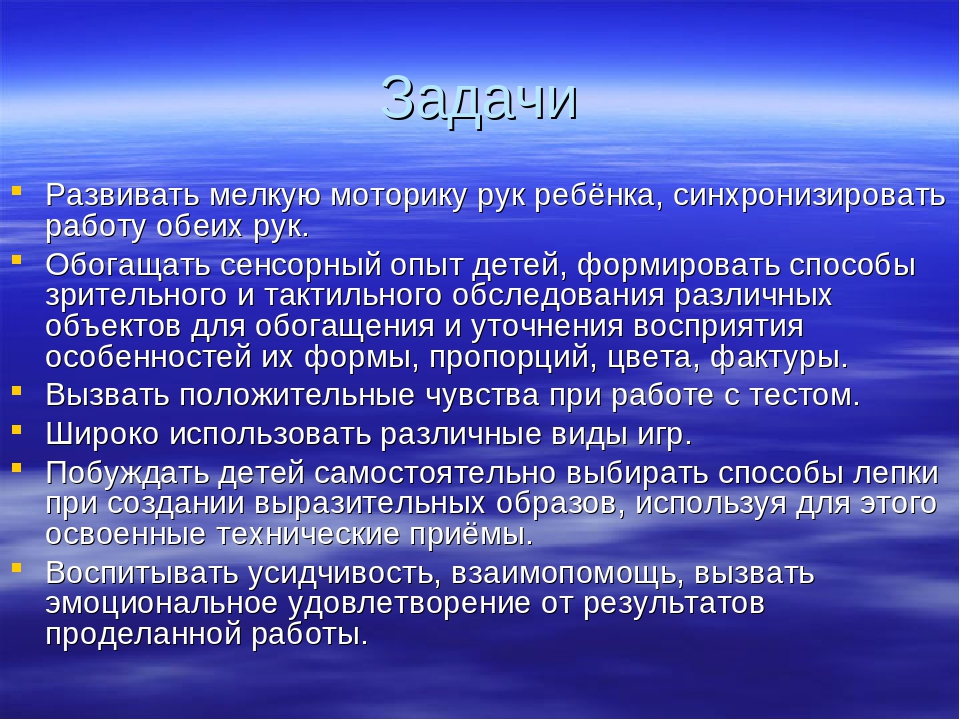 Задачи

- Развивать мелкую моторику рук ребёнка, синхронизировать работу обеих рук.
- Обогащать сенсорный опыт детей, формировать способы зрительного и тактильного обследования различных объектов для обогащения и уточнения восприятия особенностей их формы, пропорций, цвета, фактуры.
- Вызвать положительные чувства при работе с тестом.
- Широко использовать различные виды игр.
- Побуждать детей самостоятельно выбирать способы лепки при создании выразительных образов, используя для этого освоенные технические приёмы.
- Воспитывать усидчивость, взаимопомощь, вызвать эмоциональное удовлетворение от результатов проделанной работы.